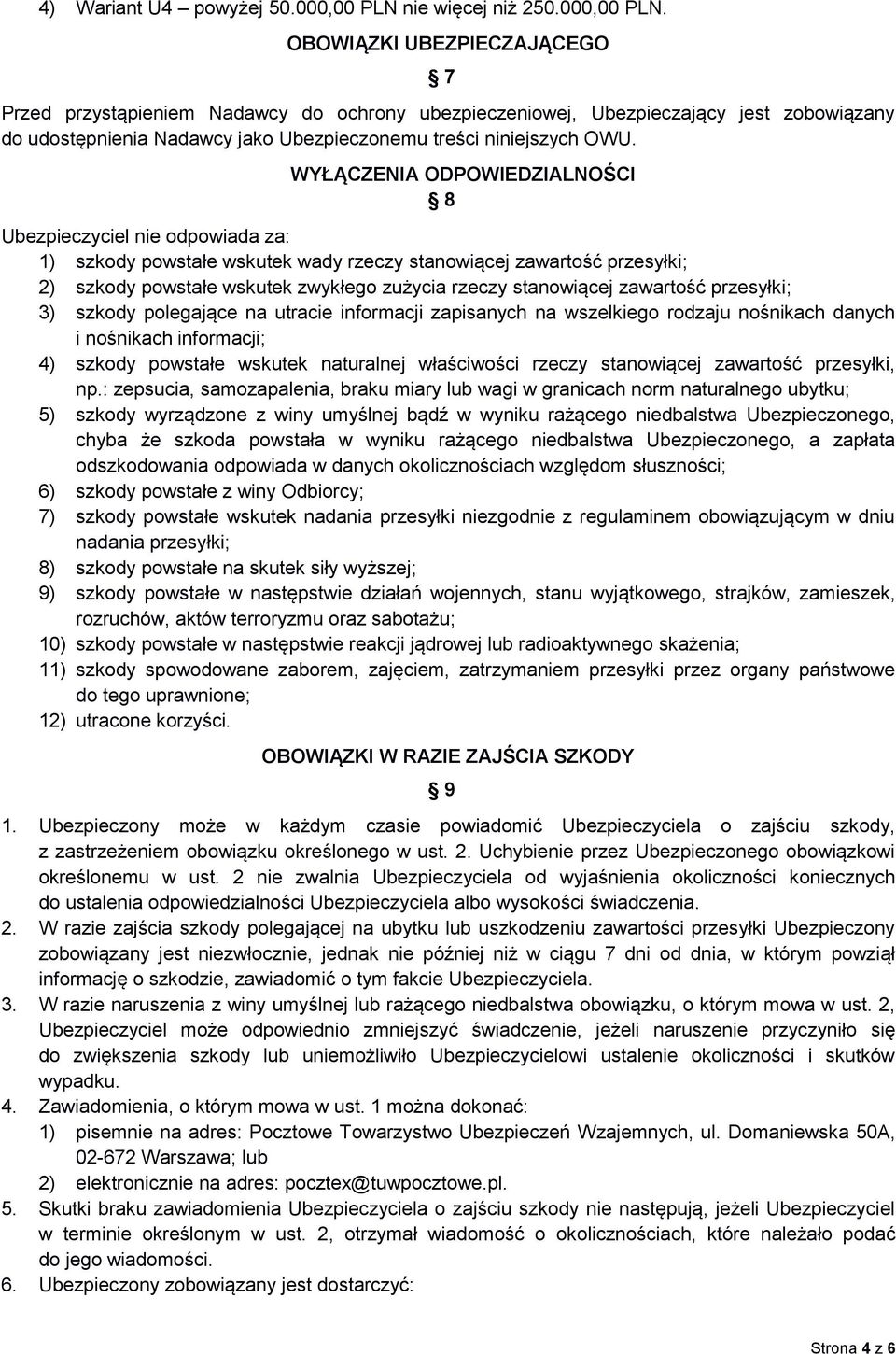 4) Wariant U4 – powyżej 50.000,00 PLN nie więcej niż 250.000,00 PLN.

OBOWIĄZKI UBEZPIECZAJĄCEGO

7

Przed przystąpieniem Nadawcy do ochrony ubezpieczeniowej, Ubezpieczający jest zobowiązany do udostępnienia Nadawcy jako Ubezpieczonemu treści niniejszych OWU.

WYŁĄCZENIA ODPOWIEDZIALNOŚCI

8

Ubezpieczyciel nie odpowiada za:
1) szkody powstałe wskutek wady rzeczy stanowiącej zawartość przesyłki;
2) szkody powstałe wskutek zwykłego zużycia rzeczy stanowiącej zawartość przesyłki;
3) szkody polegające na utracie informacji zapisanych na wszelkiego rodzaju nośnikach danych i nośnikach informacji;
4) szkody powstałe wskutek naturalnej właściwości rzeczy stanowiącej zawartość przesyłki, np.: zepsucia, samozapalenia, braku miary lub wagi w granicach norm naturalnego ubytku;
5) szkody wyrządzone z winy umyślnej bądź w wyniku rażącego niedbalstwa Ubezpieczonego, chyba że szkoda powstała w wyniku rażącego niedbalstwa Ubezpieczonego, a zapłata odszkodowania odpowiada w danych okolicznościach względom słuszności;
6) szkody powstałe z winy Odbiorcy;
7) szkody powstałe wskutek nadania przesyłki niezgodnie z regulaminem obowiązującym w dniu nadania przesyłki;
8) szkody powstałe na skutek siły wyższej;
9) szkody powstałe w następstwie działań wojennych, stanu wyjątkowego, strajków, zamieszek, rozruchów, aktów terroryzmu oraz sabotażu;
10) szkody powstałe w następstwie reakcji jądrowej lub radioaktywnego skażenia;
11) szkody spowodowane zaborem, zajęciem, zatrzymaniem przesyłki przez organy państwowe do tego uprawnione;
12) utracone korzyści.

OBOWIĄZKI W RAZIE ZAJŚCIA SZKODY

9

1. Ubezpieczony może w każdym czasie powiadomić Ubezpieczyciela o zajściu szkody, z zastrzeżeniem obowiązku określonego w ust. 2. Uchybienie przez Ubezpieczonego obowiązkowi określonemu w ust. 2 nie zwalnia Ubezpieczyciela od wyjaśnienia okoliczności koniecznych do ustalenia odpowiedzialności Ubezpieczyciela albo wysokości świadczenia.
2. W razie zajścia szkody polegającej na ubytku lub uszkodzeniu zawartości przesyłki Ubezpieczony zobowiązany jest niezwłocznie, jednak nie później niż w ciągu 7 dni od dnia, w którym powziął informację o szkodzie, zawiadomić o tym fakcie Ubezpieczyciela.
3. W razie naruszenia z winy umyślnej lub rażącego niedbalstwa obowiązku, o którym mowa w ust. 2, Ubezpieczyciel może odpowiednio zmniejszyć świadczenie, jeżeli naruszenie przyczyniło się do zwiększenia szkody lub uniemożliwiło Ubezpieczycielowi ustalenie okoliczności i skutków wypadku.
4. Zawiadomienia, o którym mowa w ust. 1 można dokonać:
1) pisemnie na adres: Pocztowe Towarzystwo Ubezpieczeń Wzajemnych, ul. Domaniewska 50A, 02-672 Warszawa; lub
2) elektronicznie na adres: pocztex@tuwpocztowe.pl.
5. Skutki braku zawiadomienia Ubezpieczyciela o zajściu szkody nie następują, jeżeli Ubezpieczyciel w terminie określonym w ust. 2, otrzymał wiadomość o okolicznościach, które należało podać do jego wiadomości.
6. Ubezpieczony zobowiązany jest dostarczyć:

Strona 4 z 6